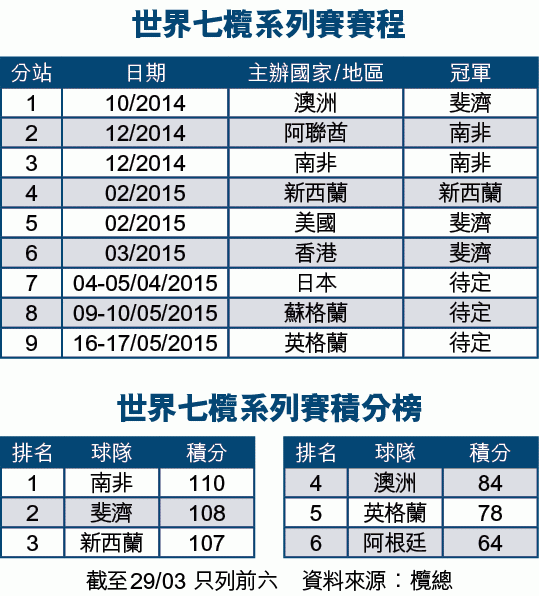 世界七欖系列賽賽程

| 分站 | 日期 | 主辦國家/地區 | 冠軍 |
|---|---|---|---|
| 1 | 10/2014 | 澳洲 | 斐濟 |
| 2 | 12/2014 | 阿聯酋 | 南非 |
| 3 | 12/2014 | 南非 | 南非 |
| 4 | 02/2015 | 新西蘭 | 新西蘭 |
| 5 | 02/2015 | 美國 | 斐濟 |
| 6 | 03/2015 | 香港 | 斐濟 |
| 7 | 04-05/04/2015 | 日本 | 待定 |
| 8 | 09-10/05/2015 | 蘇格蘭 | 待定 |
| 9 | 16-17/05/2015 | 英格蘭 | 待定 |

世界七欖系列賽積分榜

| 排名 | 球隊 | 積分 |
|---|---|---|
| 1 | 南非 | 110 |
| 2 | 斐濟 | 108 |
| 3 | 新西蘭 | 107 |

| 排名 | 球隊 | 積分 |
|---|---|---|
| 4 | 澳洲 | 84 |
| 5 | 英格蘭 | 78 |
| 6 | 阿根廷 | 64 |

截至29/03 只列前六　資料來源：欖總